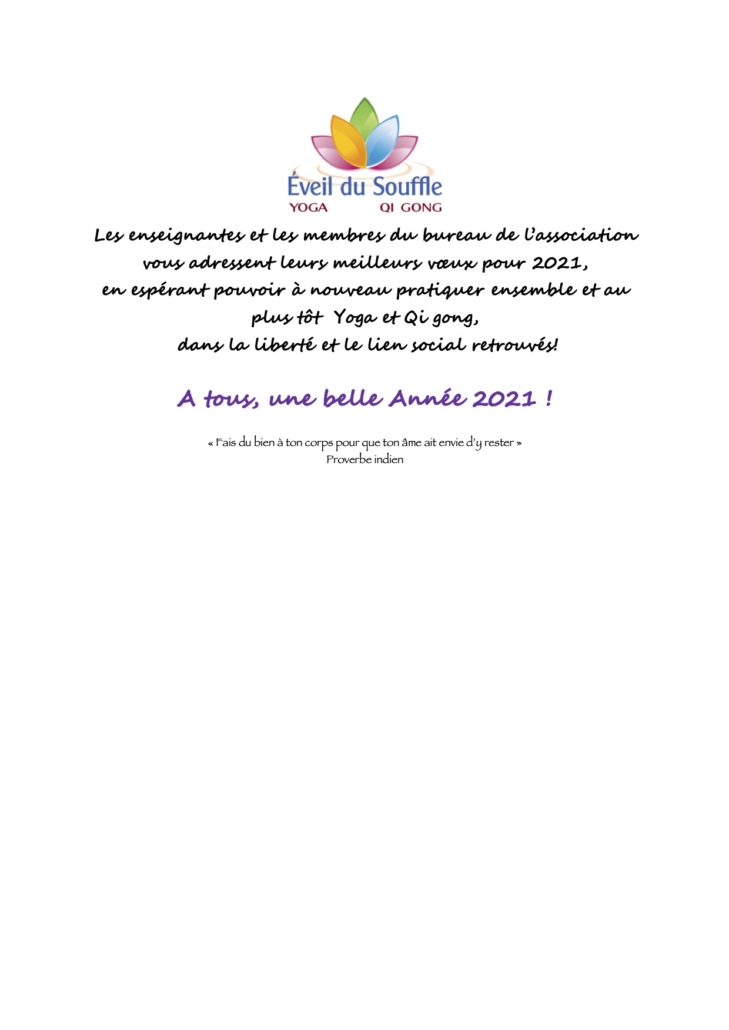 Éveil du Souffle
YOGA QI GONG

Les enseignantes et les membres du bureau de l'association vous adressent leurs meilleurs vœux pour 2021, en espérant pouvoir à nouveau pratiquer ensemble et au plus tôt Yoga et Qi gong, dans la liberté et le lien social retrouvés!

A tous, une belle Année 2021 !

« Fais du bien à ton corps pour que ton âme ait envie d'y rester »
Proverbe indien